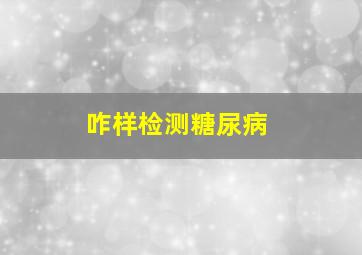 咋样检测糖尿病